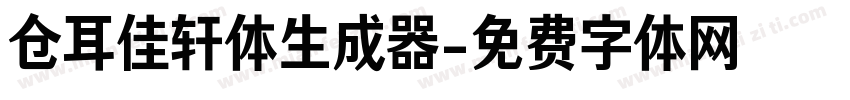 仓耳佳轩体生成器-免费字体网